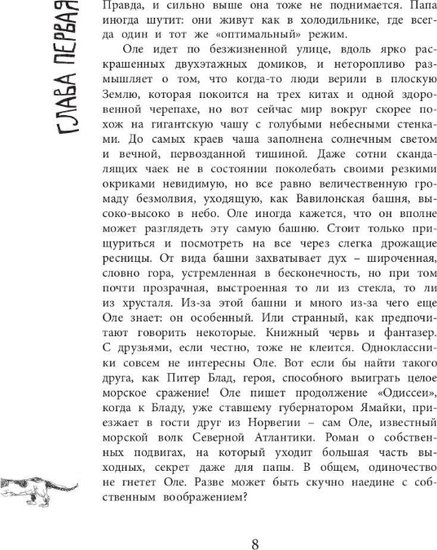 ГЛАВА ПЕРВАЯ

Правда, и сильно выше она тоже не поднимается. Папа иногда шутит: они живут как в холодильнике, где всегда один и тот же «оптимальный» режим.

Оле идет по безжизненной улице, вдоль ярко раскрашенных двухэтажных домиков, и неторопливо размышляет о том, что когда-то люди верили в плоскую Землю, которая покоится на трех китах и одной здоровенной черепахе, но вот сейчас мир вокруг скорее похож на гигантскую чашу с голубыми небесными стенками. До самых краев чаша заполнена солнечным светом и вечной, первозданной тишиной. Даже сотни скандалящих чаек не в состоянии поколебать своими резкими окриками невидимую, но все равно величественную громаду безмолвия, уходящую, как Вавилонская башня, высоко-высоко в небо. Оле иногда кажется, что он вполне может разглядеть эту самую башню. Стоит только прищуриться и посмотреть на все через слегка дрожащие ресницы. От вида башни захватывает дух – широченная, словно гора, устремленная в бесконечность, но при том почти прозрачная, выстроенная то ли из стекла, то ли из хрусталя. Из-за этой башни и много из-за чего еще Оле знает: он особенный. Или странный, как предпочитают говорить некоторые. Книжный червь и фантазер. С друзьями, если честно, тоже не клеится. Одноклассники совсем не интересны Оле. Вот если бы найти такого друга, как Питер Блад, героя, способного выиграть целое морское сражение! Оле пишет продолжение «Одиссеи», когда к Бладу, уже ставшему губернатором Ямайки, приезжает в гости друг из Норвегии – сам Оле, известный морской волк Северной Атлантики. Роман о собственных подвигах, на который уходит большая часть выходных, секрет даже для папы. В общем, одиночество не гнетет Оле. Разве может быть скучно наедине с собственным воображением?

8